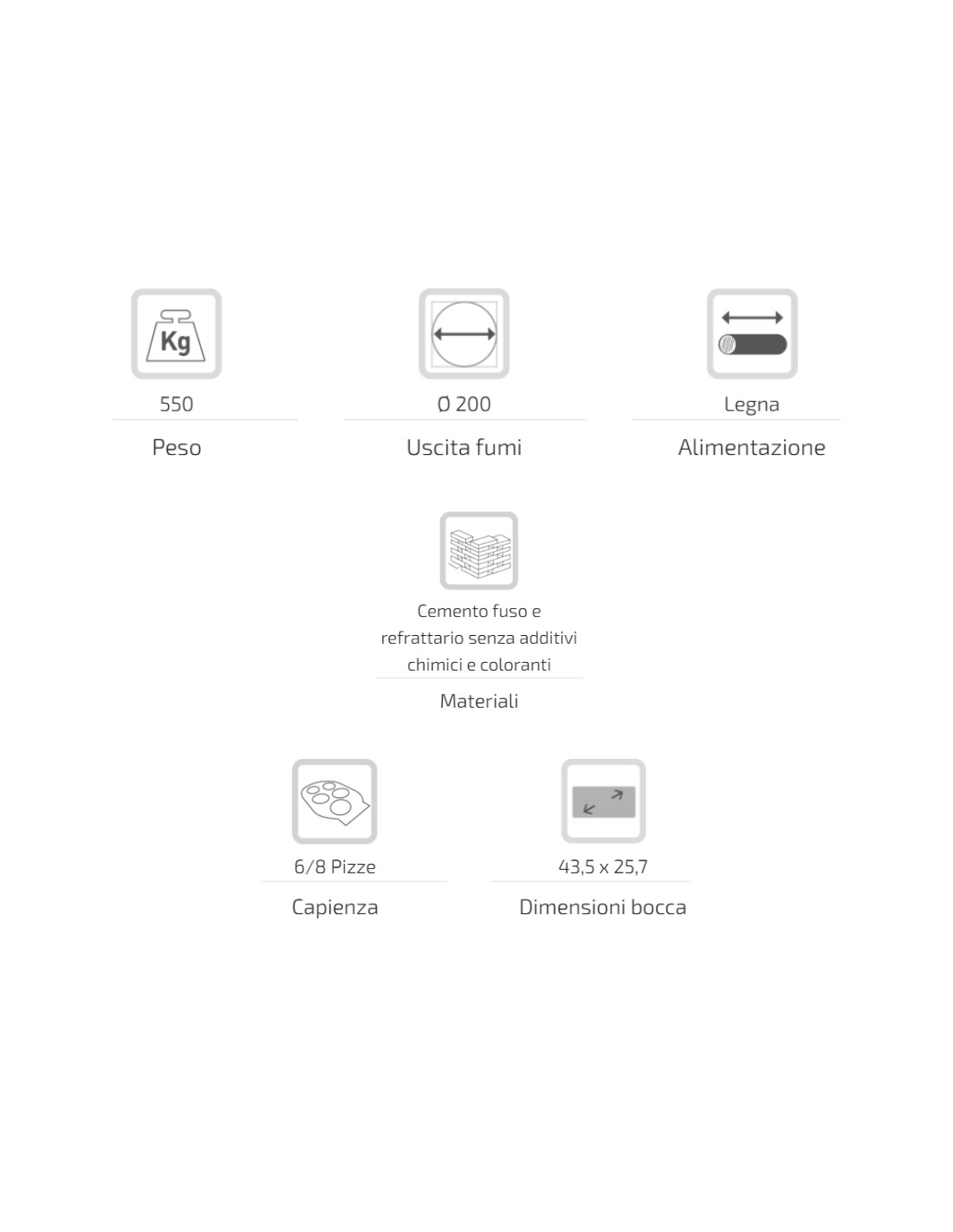 Kg

550

Peso

Ø 200

Uscita fumi

Legna

Alimentazione

Cemento fuso e refrattario senza additivi chimici e coloranti

Materiali

6/8 Pizze

Capienza

43,5 x 25,7

Dimensioni bocca